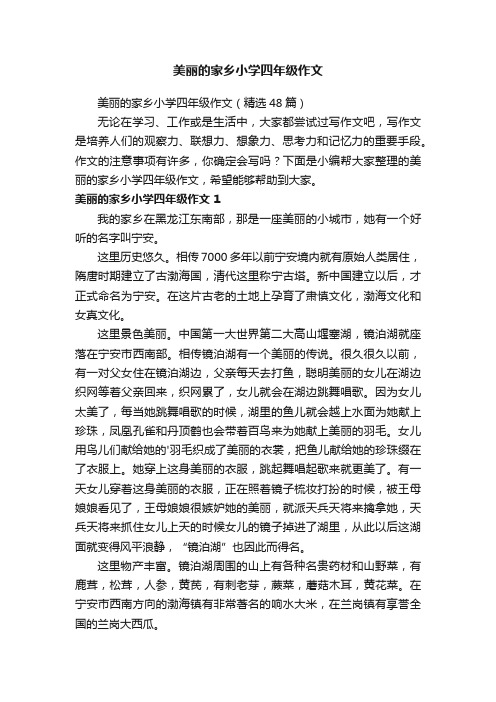 美丽的家乡小学四年级作文

美丽的家乡小学四年级作文（精选 48 篇）

无论在学习、工作或是生活中，大家都尝试过写作文吧，写作文是培养人们的观察力、联想力、想象力、思考力和记忆力的重要手段。作文的注意事项有许多，你确定会写吗？下面是小编帮大家整理的美丽的家乡小学四年级作文，希望能够帮助到大家。

美丽的家乡小学四年级作文 1

我的家乡在黑龙江东南部，那是一座美丽的小城市，她有一个好听的名字叫宁安。

这里历史悠久。相传 7000 多年以前宁安境内就有原始人类居住，隋唐时期建立了古渤海国，清代这里称宁古塔。新中国建立以后，才正式命名为宁安。在这片古老的土地上孕育了肃慎文化，渤海文化和女真文化。

这里景色美丽。中国第一大世界第二大高山堰塞湖，镜泊湖就座落在宁安市西南部。相传镜泊湖有一个美丽的传说。很久很久以前，有一对父女住在镜泊湖边，父亲每天去打鱼，聪明美丽的女儿在湖边织网等着父亲回来，织网累了，女儿就会在湖边跳舞唱歌。因为女儿太美了，每当她跳舞唱歌的时候，湖里的鱼儿就会越上水面为她献上珍珠，凤凰孔雀和丹顶鹤也会带着百鸟来为她献上美丽的羽毛。女儿用鸟儿们献给她的'羽毛织成了美丽的衣裳，把鱼儿献给她的珍珠缀在了衣服上。她穿上这身美丽的衣服，跳起舞唱起歌来就更美了。有一天女儿穿着这身美丽的衣服，正在照着镜子梳妆打扮的时候，被王母娘娘看见了，王母娘娘很嫉妒她的美丽，就派天兵天将来擒拿她，天兵天将来抓住女儿上天的时候女儿的镜子掉进了湖里，从此以后这湖面就变得风平浪静，“镜泊湖”也因此而得名。

这里物产丰富。镜泊湖周围的山上有各种名贵药材和山野菜，有鹿茸，松茸，人参，黄芪，有刺老芽，蕨菜，蘑菇木耳，黄花菜。在宁安市西南方向的渤海镇有非常著名的响水大米，在兰岗镇有享誉全国的兰岗大西瓜。